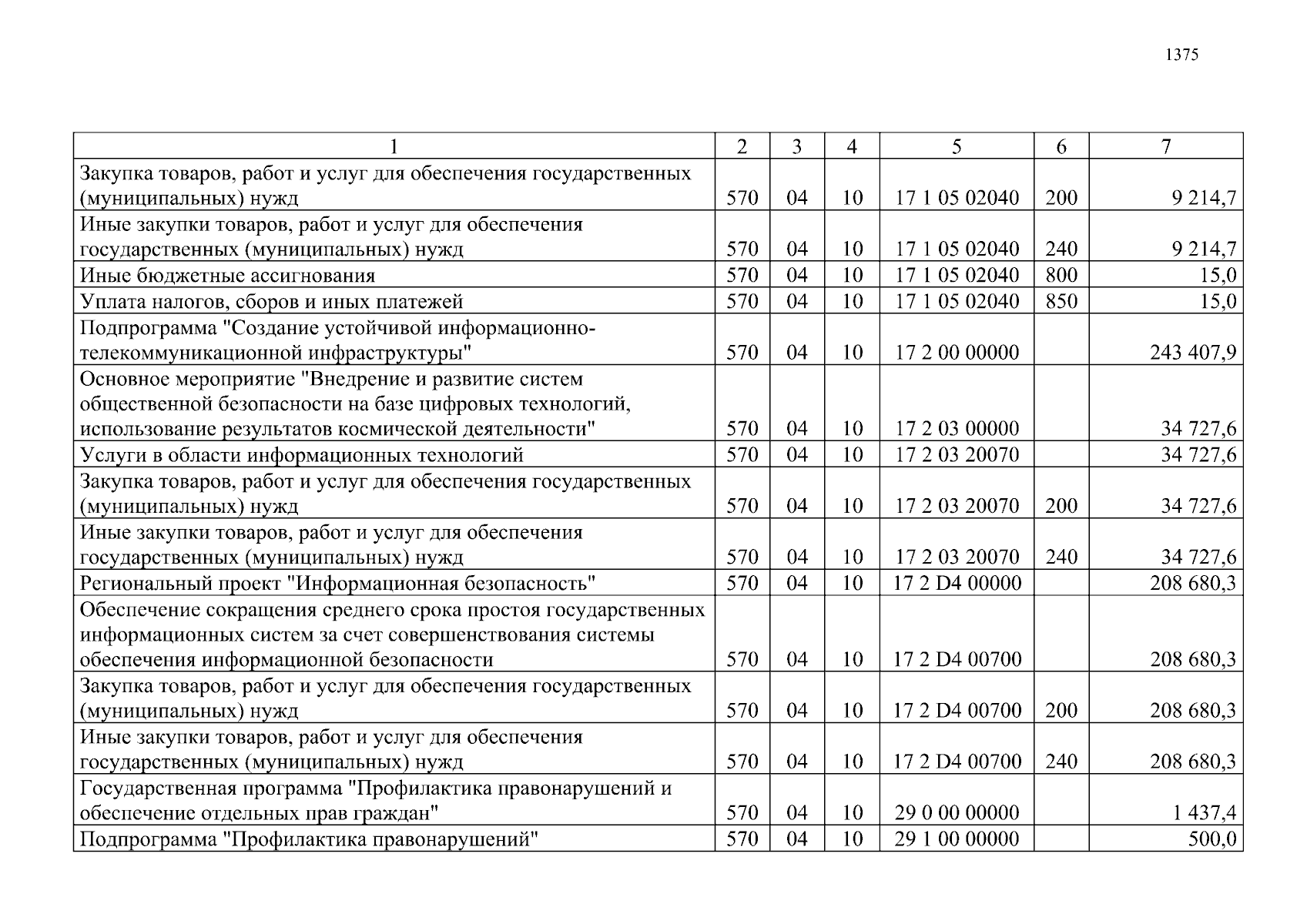 1375

| 1 | 2 | 3 | 4 | 5 | 6 | 7 |
|---|---|---|---|---|---|---|
| Закупка товаров, работ и услуг для обеспечения государственных (муниципальных) нужд | 570 | 04 | 10 | 17 1 05 02040 | 200 | 9 214,7 |
| Иные закупки товаров, работ и услуг для обеспечения государственных (муниципальных) нужд | 570 | 04 | 10 | 17 1 05 02040 | 240 | 9 214,7 |
| Иные бюджетные ассигнования | 570 | 04 | 10 | 17 1 05 02040 | 800 | 15,0 |
| Уплата налогов, сборов и иных платежей | 570 | 04 | 10 | 17 1 05 02040 | 850 | 15,0 |
| Подпрограмма "Создание устойчивой информационно-телекоммуникационной инфраструктуры" | 570 | 04 | 10 | 17 2 00 00000 | | 243 407,9 |
| Основное мероприятие "Внедрение и развитие систем общественной безопасности на базе цифровых технологий, использование результатов космической деятельности" | 570 | 04 | 10 | 17 2 03 00000 | | 34 727,6 |
| Услуги в области информационных технологий | 570 | 04 | 10 | 17 2 03 20070 | | 34 727,6 |
| Закупка товаров, работ и услуг для обеспечения государственных (муниципальных) нужд | 570 | 04 | 10 | 17 2 03 20070 | 200 | 34 727,6 |
| Иные закупки товаров, работ и услуг для обеспечения государственных (муниципальных) нужд | 570 | 04 | 10 | 17 2 03 20070 | 240 | 34 727,6 |
| Региональный проект "Информационная безопасность" | 570 | 04 | 10 | 17 2 D4 00000 | | 208 680,3 |
| Обеспечение сокращения среднего срока простоя государственных информационных систем за счет совершенствования системы обеспечения информационной безопасности | 570 | 04 | 10 | 17 2 D4 00700 | | 208 680,3 |
| Закупка товаров, работ и услуг для обеспечения государственных (муниципальных) нужд | 570 | 04 | 10 | 17 2 D4 00700 | 200 | 208 680,3 |
| Иные закупки товаров, работ и услуг для обеспечения государственных (муниципальных) нужд | 570 | 04 | 10 | 17 2 D4 00700 | 240 | 208 680,3 |
| Государственная программа "Профилактика правонарушений и обеспечение отдельных прав граждан" | 570 | 04 | 10 | 29 0 00 00000 | | 1 437,4 |
| Подпрограмма "Профилактика правонарушений" | 570 | 04 | 10 | 29 1 00 00000 | | 500,0 |